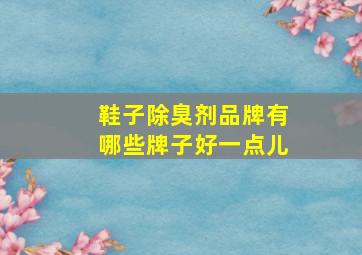 鞋子除臭剂品牌有哪些牌子好一点儿